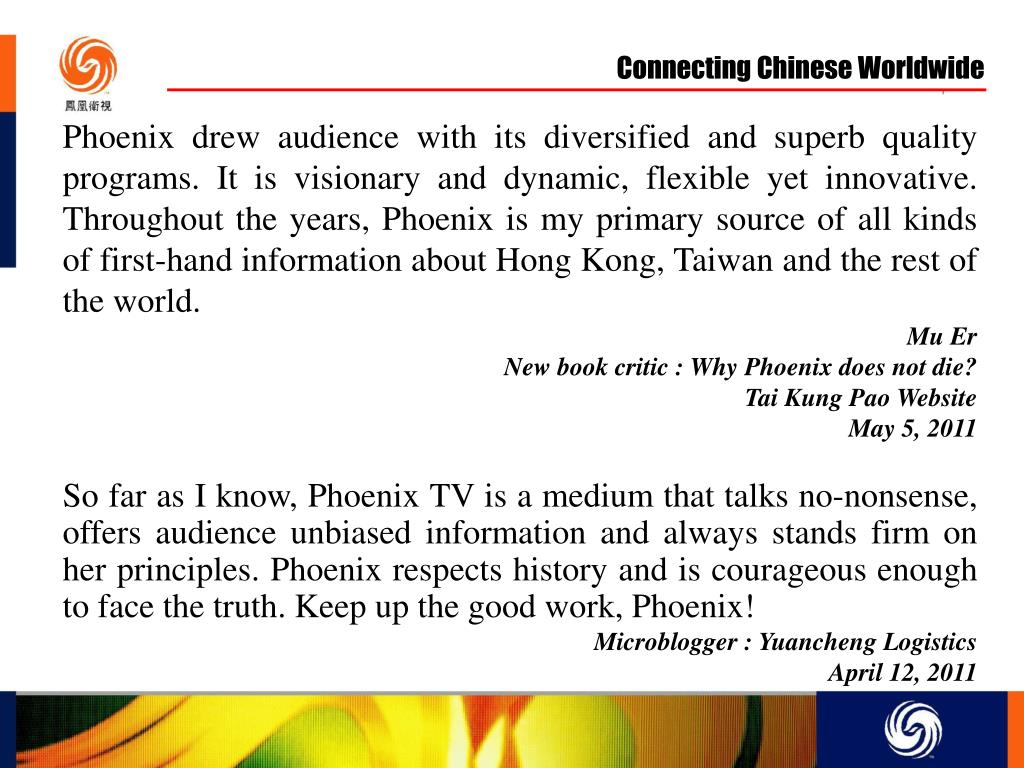 鳳凰衛視

Connecting Chinese Worldwide

Phoenix drew audience with its diversified and superb quality programs. It is visionary and dynamic, flexible yet innovative. Throughout the years, Phoenix is my primary source of all kinds of first-hand information about Hong Kong, Taiwan and the rest of the world.

Mu Er
New book critic : Why Phoenix does not die?
Tai Kung Pao Website
May 5, 2011

So far as I know, Phoenix TV is a medium that talks no-nonsense, offers audience unbiased information and always stands firm on her principles. Phoenix respects history and is courageous enough to face the truth. Keep up the good work, Phoenix!

Microblogger : Yuancheng Logistics
April 12, 2011